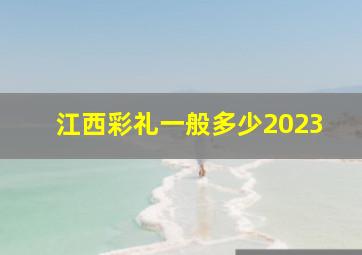 江西彩礼一般多少2023